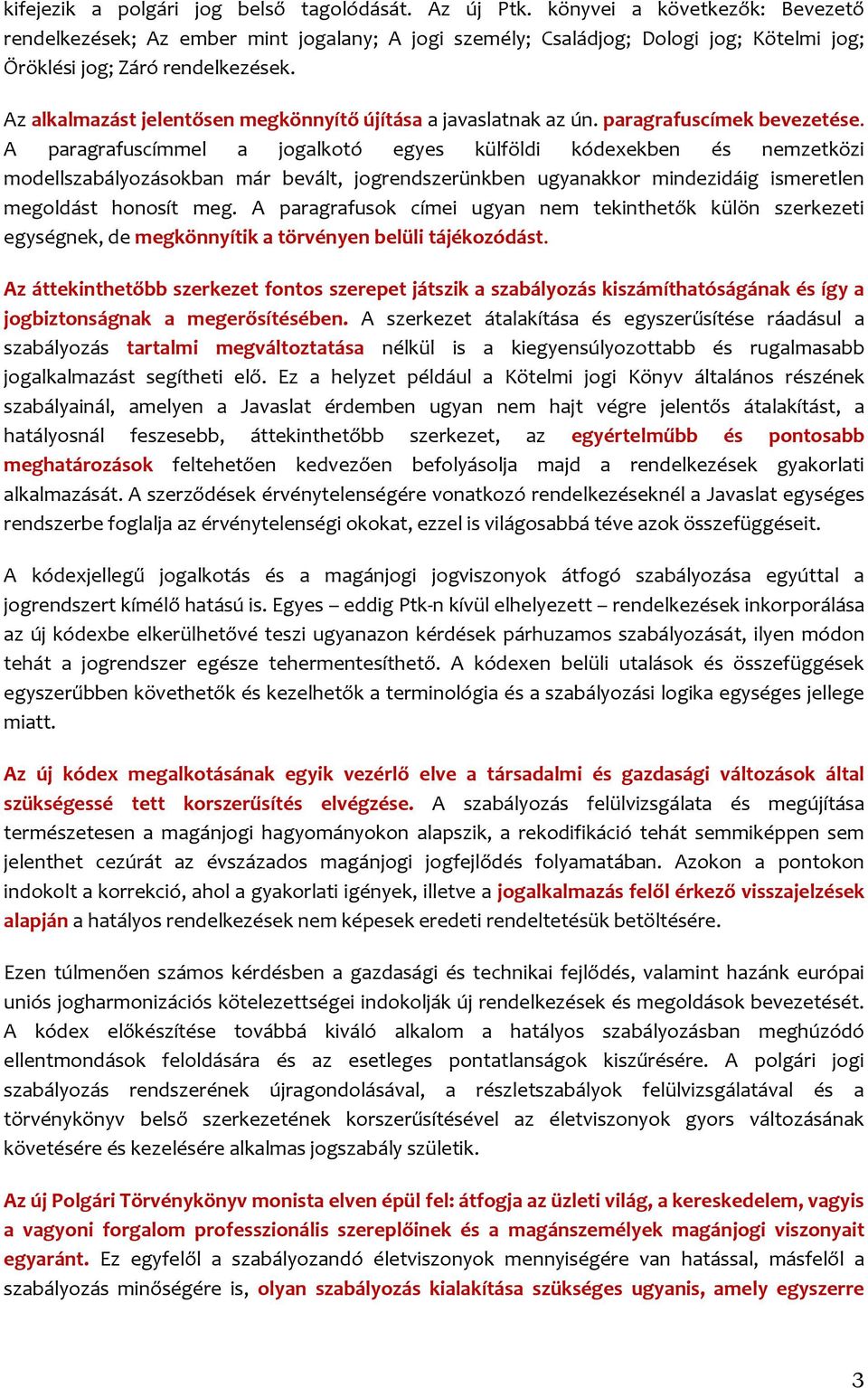 kifejezik a polgári jog belső tagolódását. Az új Ptk. könyvei a következők: Bevezető rendelkezések; Az ember mint jogalany; A jogi személy; Családjog; Dologi jog; Kötelmi jog; Öröklési jog; Záró rendelkezések.

Az alkalmazást jelentősen megkönnyítő újítása a javaslatnak az ún. paragrafuscímek bevezetése. A paragrafuscímmel a jogalkotó egyes külföldi kódexekben és nemzetközi modellszabályozásokban már bevált, jogrendszerünkben ugyanakkor mindezidáig ismeretlen megoldást honosít meg. A paragrafusok címei ugyan nem tekinthetők külön szerkezeti egységnek, de megkönnyítik a törvényen belüli tájékozódást.

Az áttekinthetőbb szerkezet fontos szerepet játszik a szabályozás kiszámíthatóságának és így a jogbiztonságnak a megerősítésében. A szerkezet átalakítása és egyszerűsítése ráadásul a szabályozás tartalmi megváltoztatása nélkül is a kiegyensúlyozottabb és rugalmasabb jogalkalmazást segítheti elő. Ez a helyzet például a Kötelmi jogi Könyv általános részének szabályainál, amelyen a Javaslat érdemben ugyan nem hajt végre jelentős átalakítást, a hatályosnál feszesebb, áttekinthetőbb szerkezet, az egyértelműbb és pontosabb meghatározások feltehetően kedvezően befolyásolja majd a rendelkezések gyakorlati alkalmazását. A szerződések érvénytelenségére vonatkozó rendelkezéseknél a Javaslat egységes rendszerbe foglalja az érvénytelenségi okokat, ezzel is világosabbá téve azok összefüggéseit.

A kódexjellegű jogalkotás és a magánjogi jogviszonyok átfogó szabályozása egyúttal a jogrendszert kímélő hatású is. Egyes – eddig Ptk-n kívül elhelyezett – rendelkezések inkorporálása az új kódexbe elkerülhetővé teszi ugyanazon kérdések párhuzamos szabályozását, ilyen módon tehát a jogrendszer egésze tehermentesíthető. A kódexen belüli utalások és összefüggések egyszerűbben követhetők és kezelhetők a terminológia és a szabályozási logika egységes jellege miatt.

Az új kódex megalkotásának egyik vezérlő elve a társadalmi és gazdasági változások által szükségessé tett korszerűsítés elvégzése. A szabályozás felülvizsgálata és megújítása természetesen a magánjogi hagyományokon alapszik, a rekodifikáció tehát semmiképpen sem jelenthet cezúrát az évszázados magánjogi jogfejlődés folyamatában. Azokon a pontokon indokolt a korrekció, ahol a gyakorlati igények, illetve a jogalkalmazás felől érkező visszajelzések alapján a hatályos rendelkezések nem képesek eredeti rendeltetésük betöltésére.

Ezen túlmenően számos kérdésben a gazdasági és technikai fejlődés, valamint hazánk európai uniós jogharmonizációs kötelezettségei indokolják új rendelkezések és megoldások bevezetését. A kódex előkészítése továbbá kiváló alkalom a hatályos szabályozásban meghúzódó ellentmondások feloldására és az esetleges pontatlanságok kiszűrésére. A polgári jogi szabályozás rendszerének újragondolásával, a részletszabályok felülvizsgálatával és a törvénykönyv belső szerkezetének korszerűsítésével az életviszonyok gyors változásának követésére és kezelésére alkalmas jogszabály születik.

Az új Polgári Törvénykönyv monista elven épül fel: átfogja az üzleti világ, a kereskedelem, vagyis a vagyoni forgalom professzionális szereplőinek és a magánszemélyek magánjogi viszonyait egyaránt. Ez egyfelől a szabályozandó életviszonyok mennyiségére van hatással, másfelől a szabályozás minőségére is, olyan szabályozás kialakítása szükséges ugyanis, amely egyszerre

3